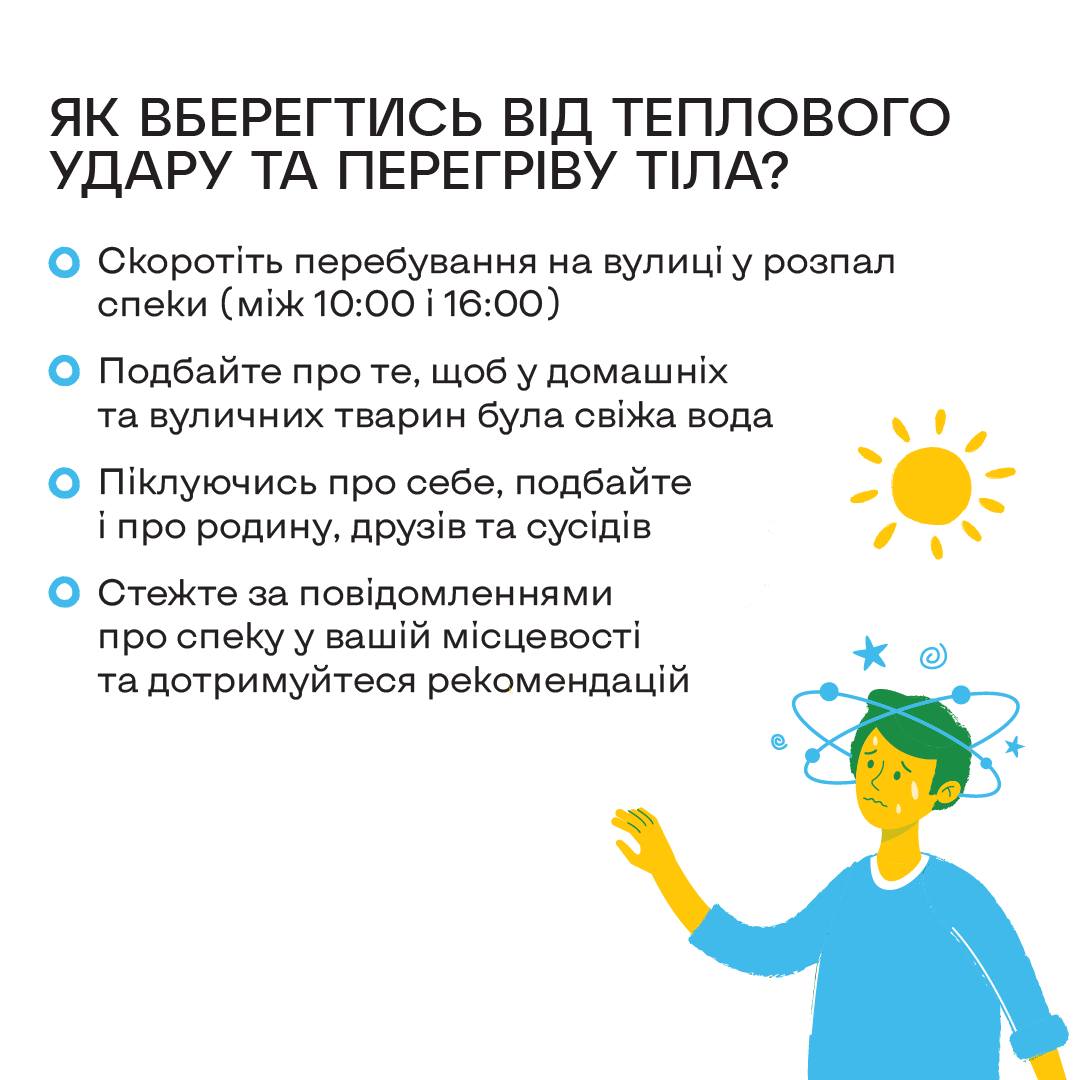 ЯК ВБЕРЕГТИСЬ ВІД ТЕПЛОВОГО УДАРУ ТА ПЕРЕГРІВУ ТІЛА?

• Скоротіть перебування на вулиці у розпал спеки (між 10:00 і 16:00)

• Подбайте про те, щоб у домашніх та вуличних тварин була свіжа вода

• Піклуючись про себе, подбайте і про родину, друзів та сусідів

• Стежте за повідомленнями про спеку у вашій місцевості та дотримуйтеся рекомендацій